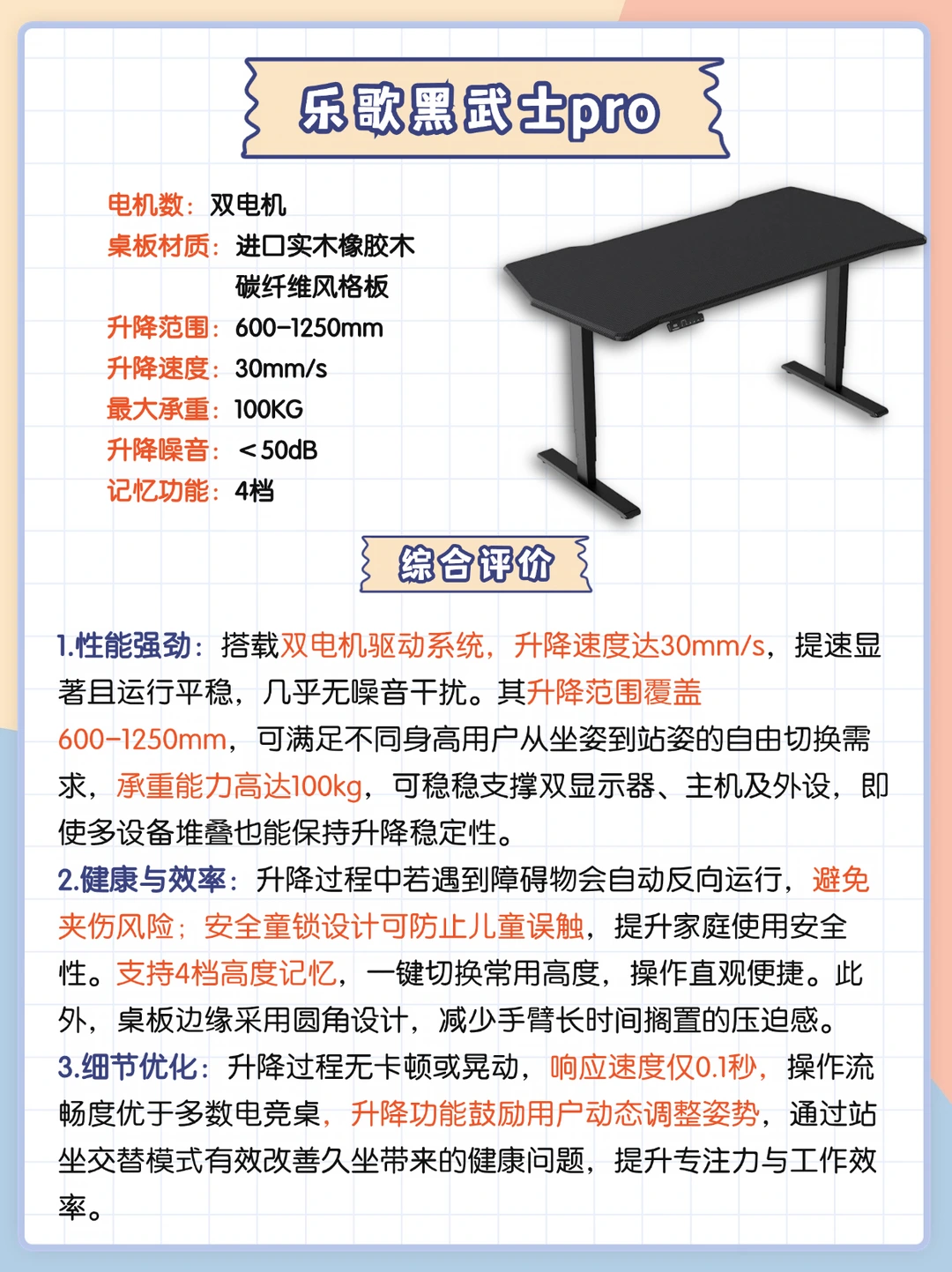 乐歌黑武士pro

电机数：双电机
桌板材质：进口实木橡胶木
碳纤维风格板
升降范围：600-1250mm
升降速度：30mm/s
最大承重：100KG
升降噪音：＜50dB
记忆功能：4档

综合评价

1.性能强劲：搭载双电机驱动系统，升降速度达30mm/s，提速显著且运行平稳，几乎无噪音干扰。其升降范围覆盖600-1250mm，可满足不同身高用户从坐姿到站姿的自由切换需求，承重能力高达100kg，可稳稳支撑双显示器、主机及外设，即使多设备堆叠也能保持升降稳定性。
2.健康与效率：升降过程中若遇到障碍物会自动反向运行，避免夹伤风险；安全童锁设计可防止儿童误触，提升家庭使用安全性。支持4档高度记忆，一键切换常用高度，操作直观便捷。此外，桌板边缘采用圆角设计，减少手臂长时间搁置的压迫感。
3.细节优化：升降过程无卡顿或晃动，响应速度仅0.1秒，操作流畅度优于多数电竞桌，升降功能鼓励用户动态调整姿势，通过站坐交替模式有效改善久坐带来的健康问题，提升专注力与工作效率。